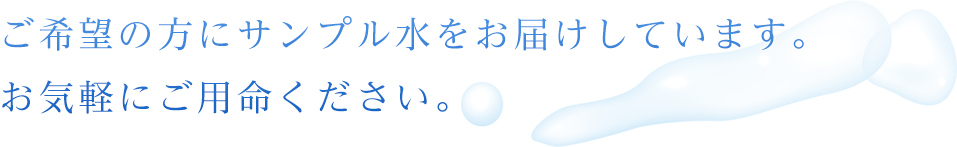 ご希望の方にサンプル水をお届けしています。
お気軽にご用命ください。